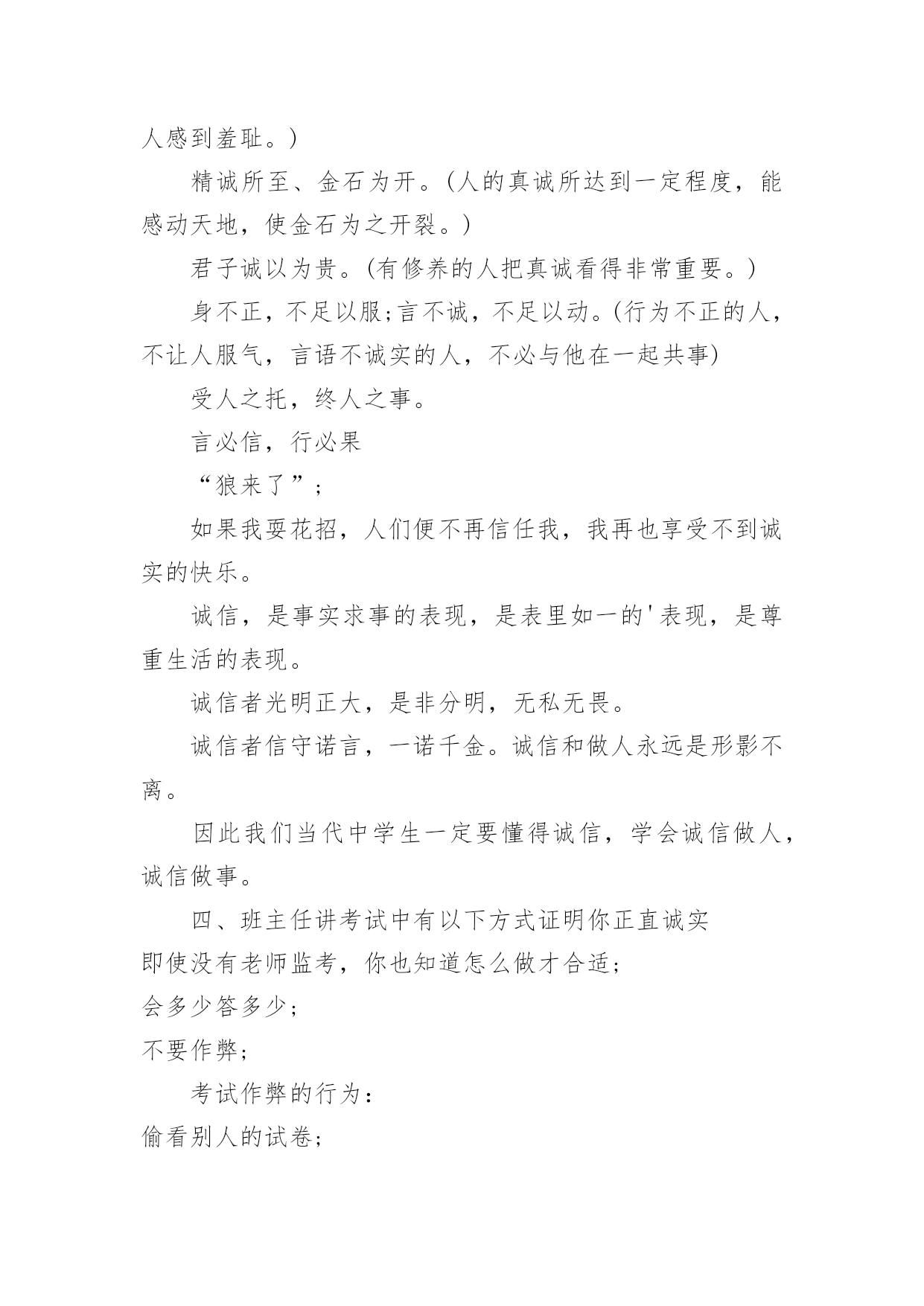 人感到羞耻。)

精诚所至、金石为开。(人的真诚所达到一定程度，能感动天地，使金石为之开裂。)

君子诚以为贵。(有修养的人把真诚看得非常重要。)

身不正，不足以服;言不诚，不足以动。(行为不正的人，不让人服气，言语不诚实的人，不必与他在一起共事)

受人之托，终人之事。

言必信，行必果

“狼来了”;

如果我耍花招，人们便不再信任我，我再也享受不到诚实的快乐。

诚信，是事实求事的表现，是表里如一的'表现，是尊重生活的表现。

诚信者光明正大，是非分明，无私无畏。

诚信者信守诺言，一诺千金。诚信和做人永远是形影不离。

因此我们当代中学生一定要懂得诚信，学会诚信做人，诚信做事。

四、班主任讲考试中有以下方式证明你正直诚实

即使没有老师监考，你也知道怎么做才合适;

会多少答多少;

不要作弊;

考试作弊的行为：

偷看别人的试卷;